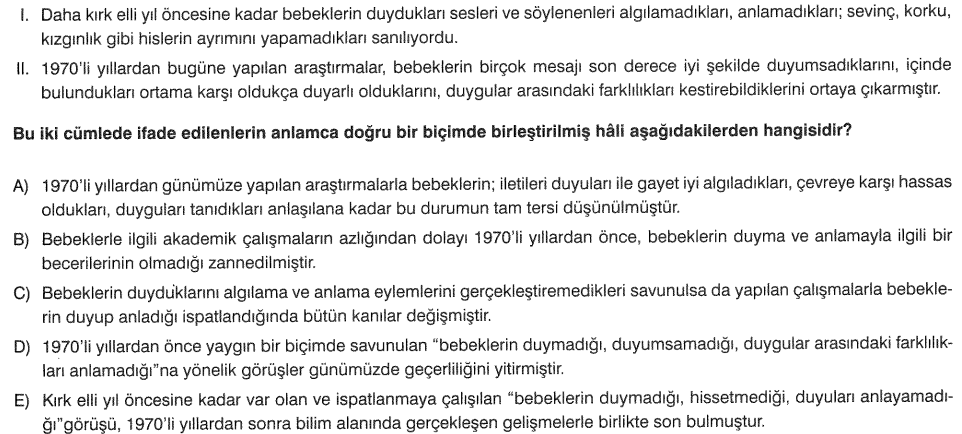 I. Daha kırk elli yıl öncesine kadar bebeklerin duydukları sesleri ve söylenenleri algılamadıkları, anlamadıkları; sevinç, korku, kızgınlık gibi hislerin ayrımını yapamadıkları sanılıyordu.

II. 1970'li yıllardan bugüne yapılan araştırmalar, bebeklerin birçok mesajı son derece iyi şekilde duyumsadıklarını, içinde bulundukları ortama karşı oldukça duyarlı olduklarını, duygular arasındaki farklılıkları kestirebildiklerini ortaya çıkarmıştır.

Bu iki cümlede ifade edilenlerin anlamca doğru bir biçimde birleştirilmiş hâli aşağıdakilerden hangisidir?

A) 1970'li yıllardan günümüze yapılan araştırmalarla bebeklerin; iletileri duyuları ile gayet iyi algıladıkları, çevreye karşı hassas oldukları, duyguları tanıdıkları anlaşılana kadar bu durumun tam tersi düşünülmüştür.

B) Bebeklerle ilgili akademik çalışmaların azlığından dolayı 1970'li yıllardan önce, bebeklerin duyma ve anlamayla ilgili bir becerilerinin olmadığı zannedilmiştir.

C) Bebeklerin duyduklarını algılama ve anlama eylemlerini gerçekleştiremedikleri savunulsa da yapılan çalışmalarla bebeklerin duyup anladığı ispatlandığında bütün kanılar değişmiştir.

D) 1970'li yıllardan önce yaygın bir biçimde savunulan "bebeklerin duymadığı, duyumsamadığı, duygular arasındaki farklılıkları anlamadığı"na yönelik görüşler günümüzde geçerliliğini yitirmiştir.

E) Kırk elli yıl öncesine kadar var olan ve ispatlanmaya çalışılan "bebeklerin duymadığı, hissetmediği, duyuları anlayamadığı"görüşü, 1970'li yıllardan sonra bilim alanında gerçekleşen gelişmelerle birlikte son bulmuştur.